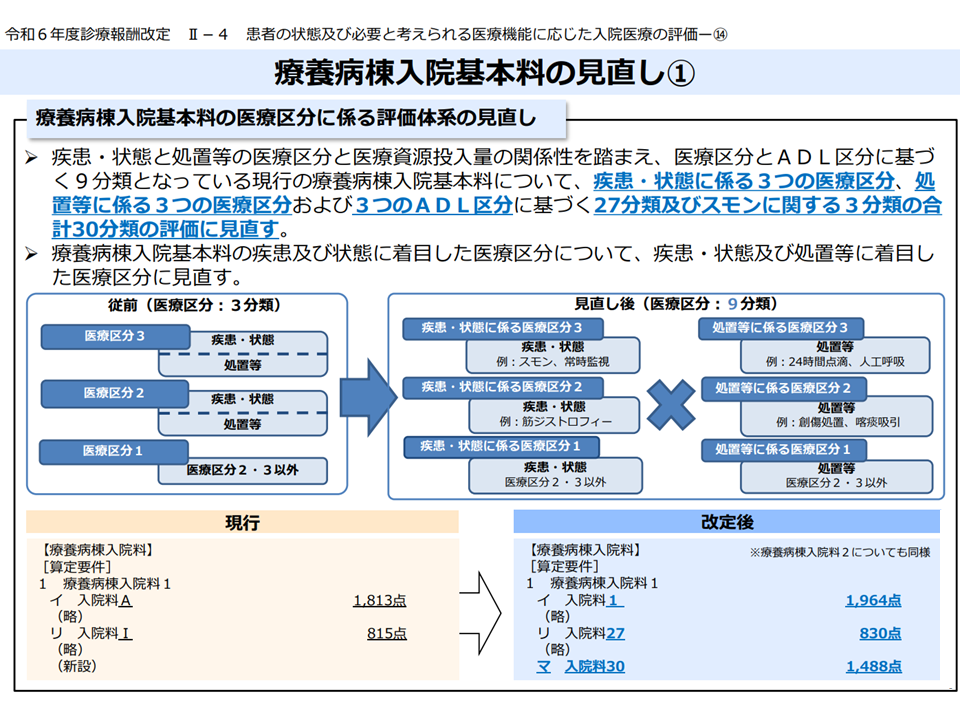 令和６年度診療報酬改定　Ⅱ－４　患者の状態及び必要と考えられる医療機能に応じた入院医療の評価－⑭

療養病棟入院基本料の見直し①

療養病棟入院基本料の医療区分に係る評価体系の見直し

➢ 疾患・状態と処置等の医療区分と医療資源投入量の関係性を踏まえ、医療区分とＡＤＬ区分に基づく９分類となっている現行の療養病棟入院基本料について、疾患・状態に係る３つの医療区分、処置等に係る３つの医療区分および３つのＡＤＬ区分に基づく27分類及びスモンに関する３分類の合計30分類の評価に見直す。

➢ 療養病棟入院基本料の疾患及び状態に着目した医療区分について、疾患・状態及び処置等に着目した医療区分に見直す。

従前（医療区分：３分類）

医療区分３
疾患・状態
処置等

医療区分２
疾患・状態
処置等

医療区分１
医療区分２・３以外

見直し後（医療区分：９分類）

疾患・状態に係る医療区分３
疾患・状態
例：スモン、常時監視

疾患・状態に係る医療区分２
疾患・状態
例：筋ジストロフィー

疾患・状態に係る医療区分１
疾患・状態
医療区分２・３以外

処置等に係る医療区分３
処置等
例：24時間点滴、人工呼吸

処置等に係る医療区分２
処置等
例：創傷処置、喀痰吸引

処置等に係る医療区分１
処置等
医療区分２・３以外

現行

【療養病棟入院料】
［算定要件］
１　療養病棟入院料１
　イ　入院料Ａ　1,813点
　（略）
　リ　入院料Ｉ　815点
　（略）
　（新設）

改定後

【療養病棟入院料】　※療養病棟入院料２についても同様
［算定要件］
１　療養病棟入院料１
　イ　入院料１　1,964点
　（略）
　リ　入院料27　830点
　（略）
　マ　入院料30　1,488点